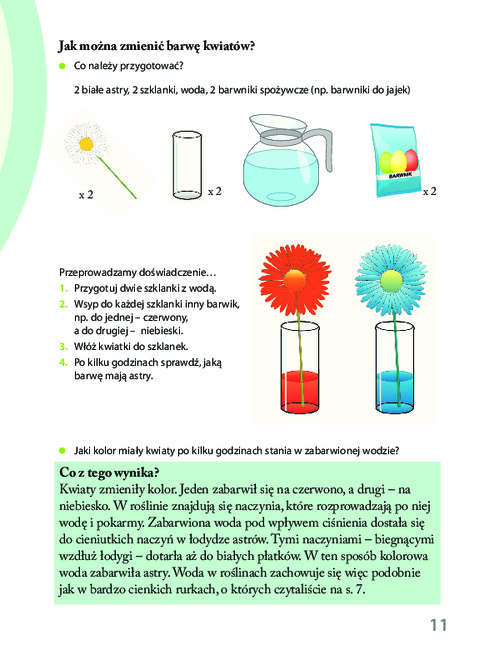 Jak można zmienić barwę kwiatów?

Co należy przygotować?

2 białe astry, 2 szklanki, woda, 2 barwniki spożywcze (np. barwniki do jajek)

x 2

x 2

BARWNIK

x 2

Przeprowadzamy doświadczenie…

1. Przygotuj dwie szklanki z wodą.
2. Wsyp do każdej szklanki inny barwik, np. do jednej – czerwony, a do drugiej – niebieski.
3. Włóż kwiatki do szklanek.
4. Po kilku godzinach sprawdź, jaką barwę mają astry.

Jaki kolor miały kwiaty po kilku godzinach stania w zabarwionej wodzie?

Co z tego wynika?
Kwiaty zmieniły kolor. Jeden zabarwił się na czerwono, a drugi – na niebiesko. W roślinie znajdują się naczynia, które rozprowadzają po niej wodę i pokarmy. Zabarwiona woda pod wpływem ciśnienia dostała się do cieniutkich naczyń w łodydze astrów. Tymi naczyniami – biegnącymi wzdłuż łodygi – dotarła aż do białych płatków. W ten sposób kolorowa woda zabarwiła astry. Woda w roślinach zachowuje się więc podobnie jak w bardzo cienkich rurkach, o których czytaliście na s. 7.

11